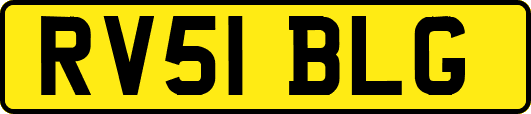 RV51 BLG